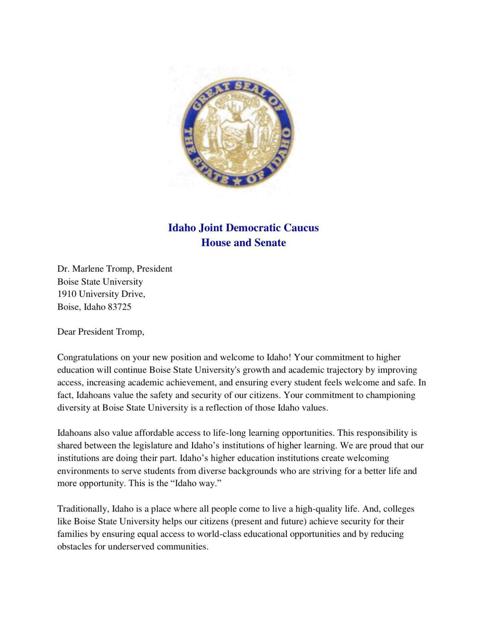 GREAT SEAL OF THE STATE OF IDAHO

Idaho Joint Democratic Caucus
House and Senate

Dr. Marlene Tromp, President
Boise State University
1910 University Drive,
Boise, Idaho 83725

Dear President Tromp,

Congratulations on your new position and welcome to Idaho! Your commitment to higher education will continue Boise State University's growth and academic trajectory by improving access, increasing academic achievement, and ensuring every student feels welcome and safe. In fact, Idahoans value the safety and security of our citizens. Your commitment to championing diversity at Boise State University is a reflection of those Idaho values.

Idahoans also value affordable access to life-long learning opportunities. This responsibility is shared between the legislature and Idaho's institutions of higher learning. We are proud that our institutions are doing their part. Idaho's higher education institutions create welcoming environments to serve students from diverse backgrounds who are striving for a better life and more opportunity. This is the "Idaho way."

Traditionally, Idaho is a place where all people come to live a high-quality life. And, colleges like Boise State University helps our citizens (present and future) achieve security for their families by ensuring equal access to world-class educational opportunities and by reducing obstacles for underserved communities.